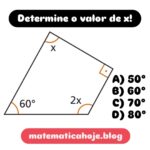 Determine o valor de x!

x

60°

2x

A) 50°
B) 60°
C) 70°
D) 80°

matematicahoje.blog